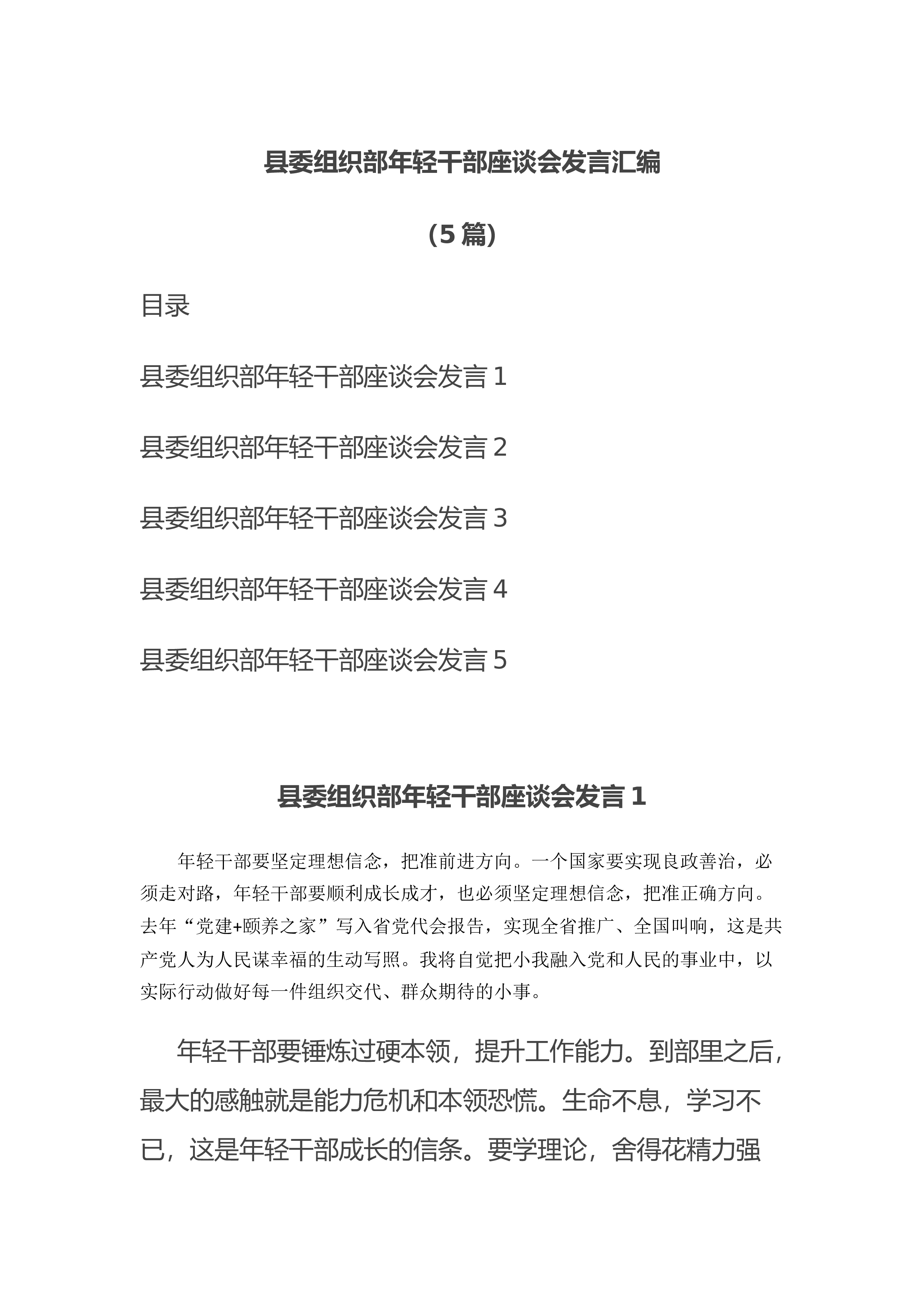 县委组织部年轻干部座谈会发言汇编

（5篇）

目录

县委组织部年轻干部座谈会发言1

县委组织部年轻干部座谈会发言2

县委组织部年轻干部座谈会发言3

县委组织部年轻干部座谈会发言4

县委组织部年轻干部座谈会发言5

县委组织部年轻干部座谈会发言1

年轻干部要坚定理想信念，把准前进方向。一个国家要实现良政善治，必须走对路，年轻干部要顺利成长成才，也必须坚定理想信念，把准正确方向。去年“党建+颐养之家”写入省党代会报告，实现全省推广、全国叫响，这是共产党人为人民谋幸福的生动写照。我将自觉把小我融入党和人民的事业中，以实际行动做好每一件组织交代、群众期待的小事。

年轻干部要锤炼过硬本领，提升工作能力。到部里之后，最大的感触就是能力危机和本领恐慌。生命不息，学习不已，这是年轻干部成长的信条。要学理论，舍得花精力强